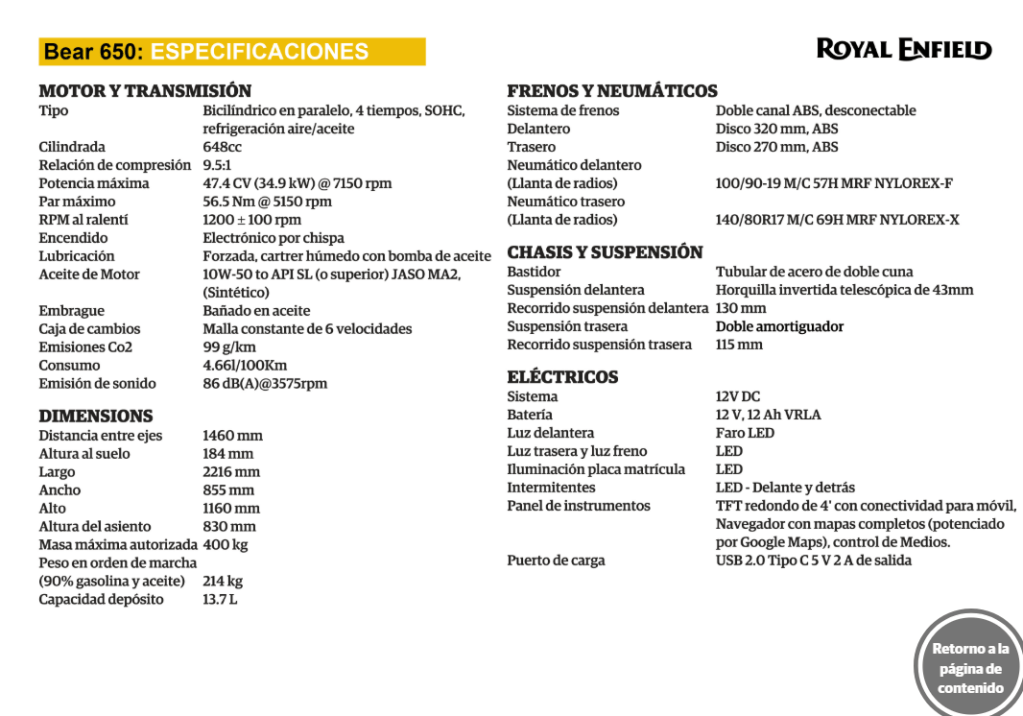 Bear 650: ESPECIFICACIONES

ROYAL ENFIELD

MOTOR Y TRANSMISIÓN

| | |
|---|---|
| Tipo | Bicilíndrico en paralelo, 4 tiempos, SOHC, refrigeración aire/aceite |
| Cilindrada | 648cc |
| Relación de compresión | 9.5:1 |
| Potencia máxima | 47.4 CV (34.9 kW) @ 7150 rpm |
| Par máximo | 56.5 Nm @ 5150 rpm |
| RPM al ralentí | 1200 ± 100 rpm |
| Encendido | Electrónico por chispa |
| Lubricación | Forzada, cartrer húmedo con bomba de aceite |
| Aceite de Motor | 10W-50 to API SL (o superior) JASO MA2, (Sintético) |
| Embrague | Bañado en aceite |
| Caja de cambios | Malla constante de 6 velocidades |
| Emisiones Co2 | 99 g/km |
| Consumo | 4.66l/100Km |
| Emisión de sonido | 86 dB(A)@3575rpm |

DIMENSIONS

| | |
|---|---|
| Distancia entre ejes | 1460 mm |
| Altura al suelo | 184 mm |
| Largo | 2216 mm |
| Ancho | 855 mm |
| Alto | 1160 mm |
| Altura del asiento | 830 mm |
| Masa máxima autorizada | 400 kg |
| Peso en orden de marcha (90% gasolina y aceite) | 214 kg |
| Capacidad depósito | 13.7 L |

FRENOS Y NEUMÁTICOS

| | |
|---|---|
| Sistema de frenos | Doble canal ABS, desconectable |
| Delantero | Disco 320 mm, ABS |
| Trasero | Disco 270 mm, ABS |
| Neumático delantero (Llanta de radios) | 100/90-19 M/C 57H MRF NYLOREX-F |
| Neumático trasero (Llanta de radios) | 140/80R17 M/C 69H MRF NYLOREX-X |

CHASIS Y SUSPENSIÓN

| | |
|---|---|
| Bastidor | Tubular de acero de doble cuna |
| Suspensión delantera | Horquilla invertida telescópica de 43mm |
| Recorrido suspensión delantera | 130 mm |
| Suspensión trasera | Doble amortiguador |
| Recorrido suspensión trasera | 115 mm |

ELÉCTRICOS

| | |
|---|---|
| Sistema | 12V DC |
| Batería | 12 V, 12 Ah VRLA |
| Luz delantera | Faro LED |
| Luz trasera y luz freno | LED |
| Iluminación placa matrícula | LED |
| Intermitentes | LED - Delante y detrás |
| Panel de instrumentos | TFT redondo de 4' con conectividad para móvil, Navegador con mapas completos (potenciado por Google Maps), control de Medios. |
| Puerto de carga | USB 2.0 Tipo C 5 V 2 A de salida |

Retorno a la página de contenido